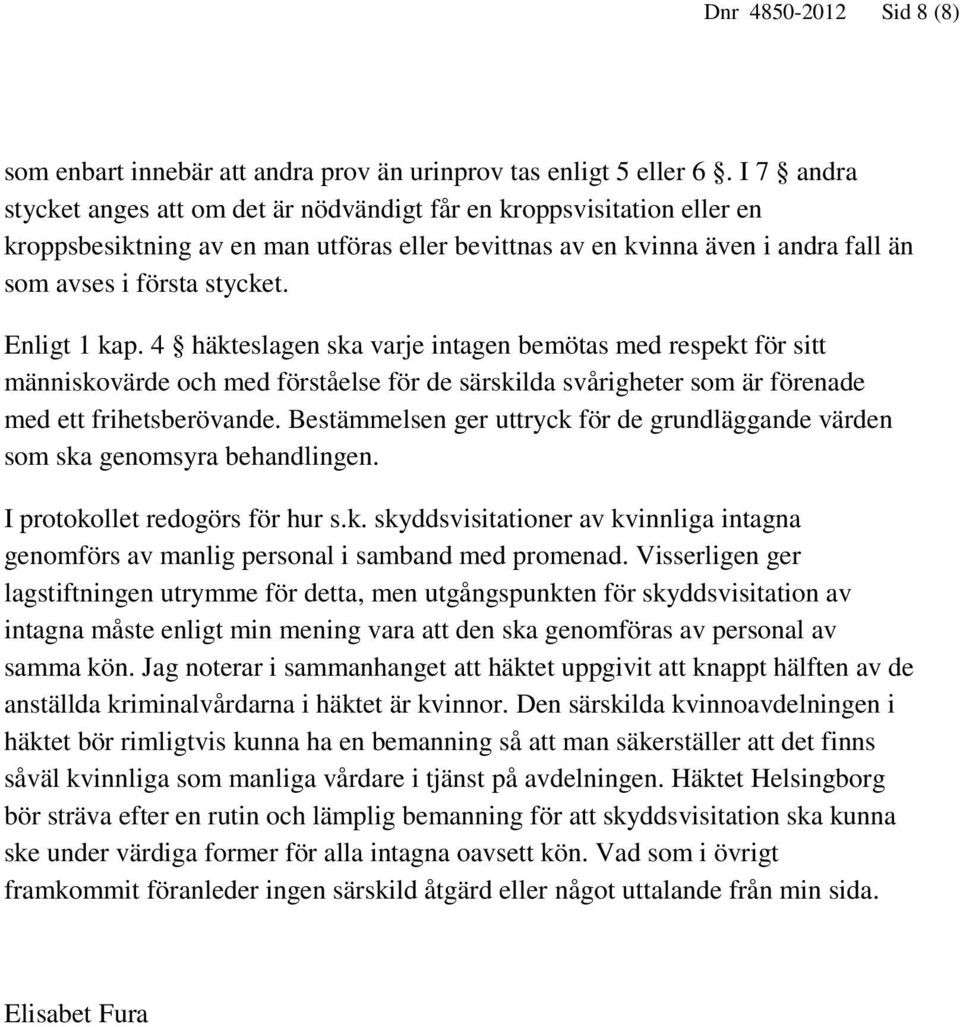 Dnr 4850-2012 Sid 8 (8)

som enbart innebär att andra prov än urinprov tas enligt 5 eller 6 §. I 7 § andra stycket anges att om det är nödvändigt får en kroppsvisitation eller en kroppsbesiktning av en man utföras eller bevittnas av en kvinna även i andra fall än som avses i första stycket.

Enligt 1 kap. 4 § häkteslagen ska varje intagen bemötas med respekt för sitt människovärde och med förståelse för de särskilda svårigheter som är förenade med ett frihetsberövande. Bestämmelsen ger uttryck för de grundläggande värden som ska genomsyra behandlingen.

I protokollet redogörs för hur s.k. skyddsvisitationer av kvinnliga intagna genomförs av manlig personal i samband med promenad. Visserligen ger lagstiftningen utrymme för detta, men utgångspunkten för skyddsvisitation av intagna måste enligt min mening vara att den ska genomföras av personal av samma kön. Jag noterar i sammanhanget att häktet uppgivit att knappt hälften av de anställda kriminalvårdarna i häktet är kvinnor. Den särskilda kvinnoavdelningen i häktet bör rimligtvis kunna ha en bemanning så att man säkerställer att det finns såväl kvinnliga som manliga vårdare i tjänst på avdelningen. Häktet Helsingborg bör sträva efter en rutin och lämplig bemanning för att skyddsvisitation ska kunna ske under värdiga former för alla intagna oavsett kön. Vad som i övrigt framkommit föranleder ingen särskild åtgärd eller något uttalande från min sida.

Elisabet Fura